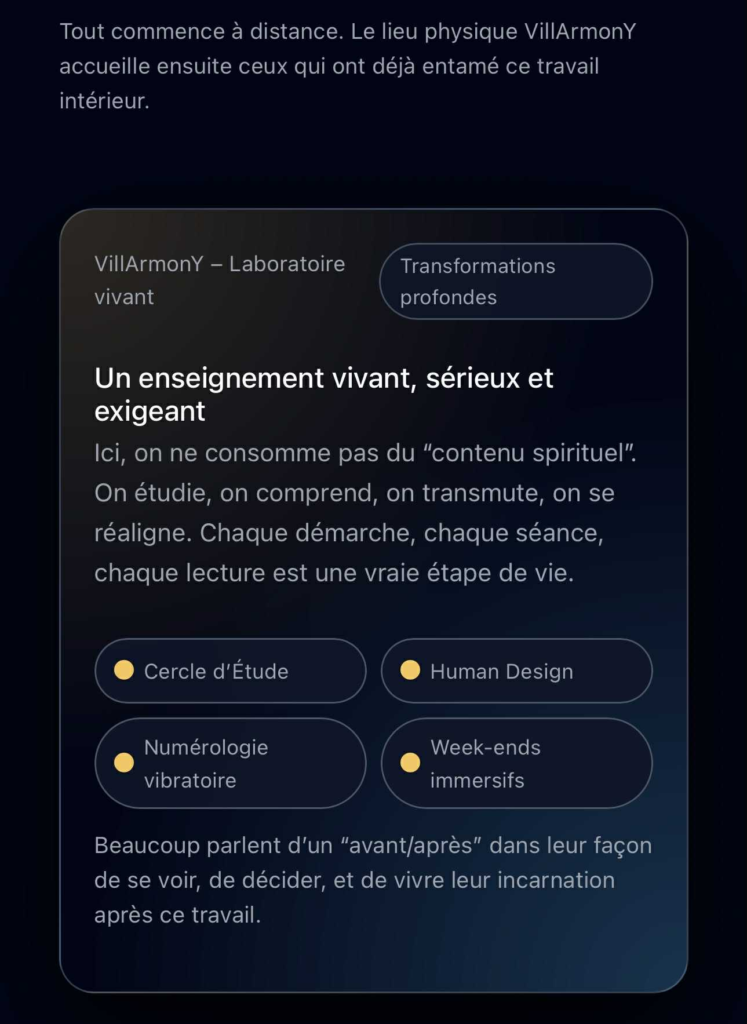 Tout commence à distance. Le lieu physique VillArmonY accueille ensuite ceux qui ont déjà entamé ce travail intérieur.

VillArmonY – Laboratoire vivant

Transformations profondes

Un enseignement vivant, sérieux et exigeant

Ici, on ne consomme pas du “contenu spirituel”. On étudie, on comprend, on transmute, on se réaligne. Chaque démarche, chaque séance, chaque lecture est une vraie étape de vie.

Cercle d’Étude

Human Design

Numérologie vibratoire

Week-ends immersifs

Beaucoup parlent d’un “avant/après” dans leur façon de se voir, de décider, et de vivre leur incarnation après ce travail.